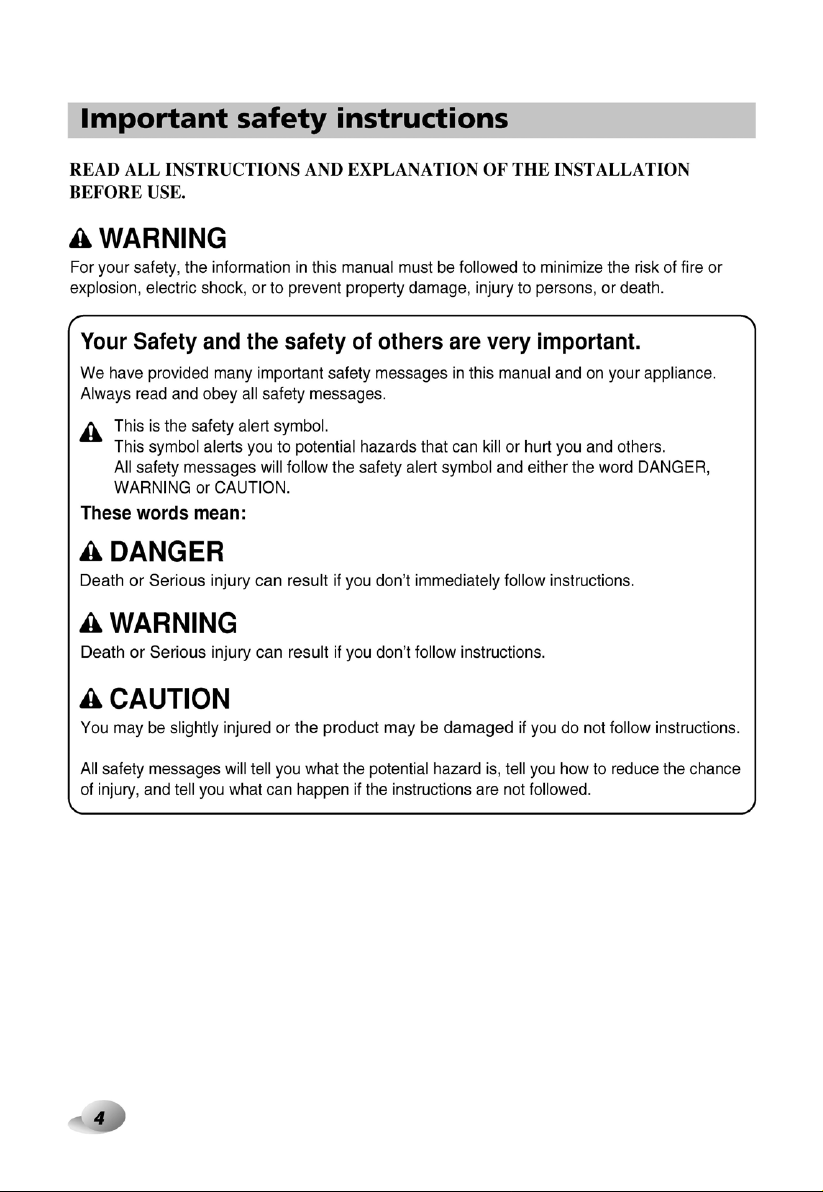 Important safety instructions

READ ALL INSTRUCTIONS AND EXPLANATION OF THE INSTALLATION BEFORE USE.

WARNING

For your safety, the information in this manual must be followed to minimize the risk of fire or explosion, electric shock, or to prevent property damage, injury to persons, or death.

Your Safety and the safety of others are very important.

We have provided many important safety messages in this manual and on your appliance. Always read and obey all safety messages.

This is the safety alert symbol.
This symbol alerts you to potential hazards that can kill or hurt you and others.
All safety messages will follow the safety alert symbol and either the word DANGER, WARNING or CAUTION.

These words mean:

DANGER

Death or Serious injury can result if you don't immediately follow instructions.

WARNING

Death or Serious injury can result if you don't follow instructions.

CAUTION

You may be slightly injured or the product may be damaged if you do not follow instructions.

All safety messages will tell you what the potential hazard is, tell you how to reduce the chance of injury, and tell you what can happen if the instructions are not followed.

4